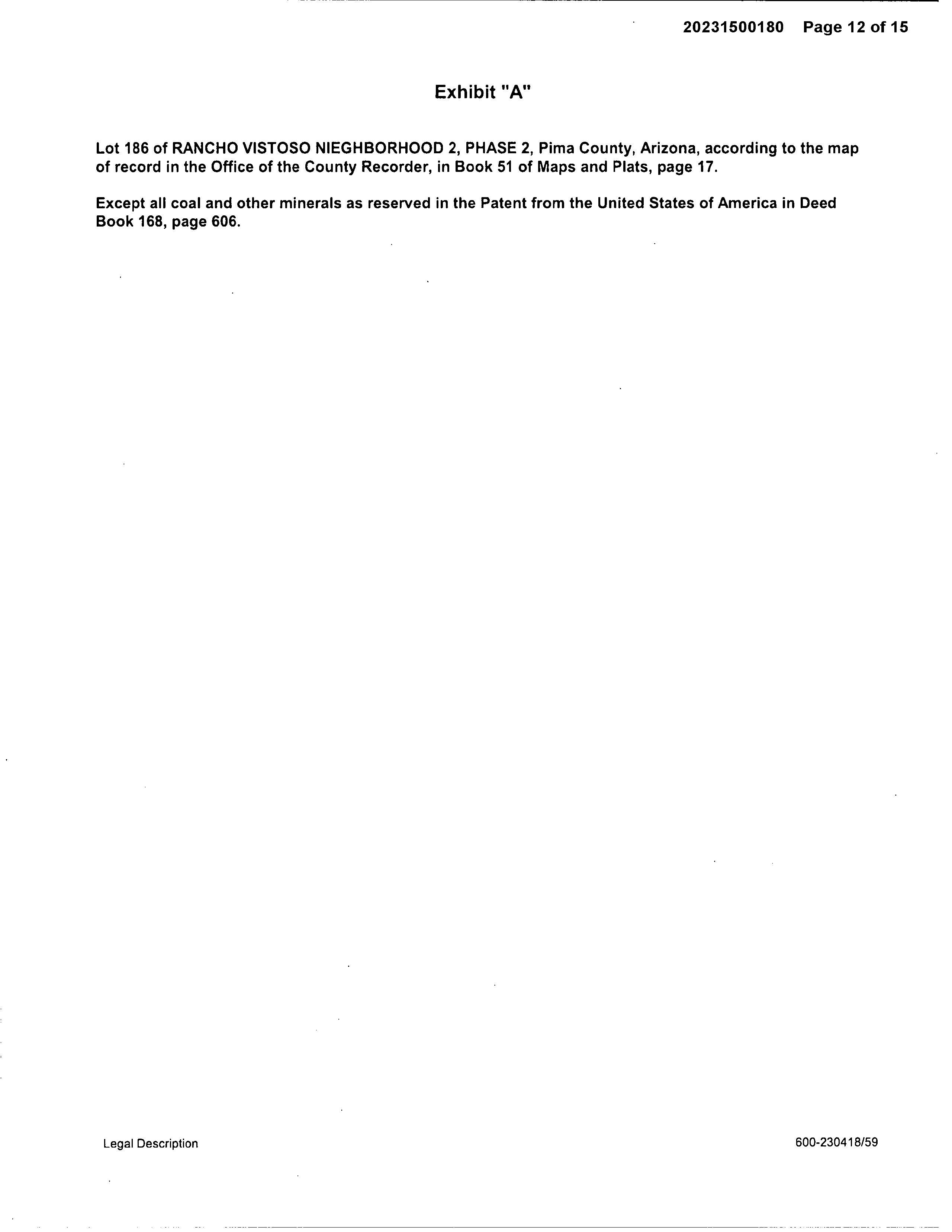 20231500180 Page 12 of 15

Exhibit "A"

Lot 186 of RANCHO VISTOSO NIEGHBORHOOD 2, PHASE 2, Pima County, Arizona, according to the map of record in the Office of the County Recorder, in Book 51 of Maps and Plats, page 17.

Except all coal and other minerals as reserved in the Patent from the United States of America in Deed Book 168, page 606.

Legal Description

600-230418/59